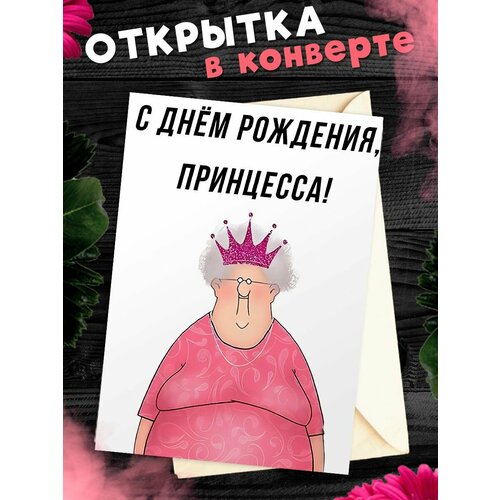 ОТКРЫТКА
в конверте

С ДНЁМ РОЖДЕНИЯ,
ПРИНЦЕССА!